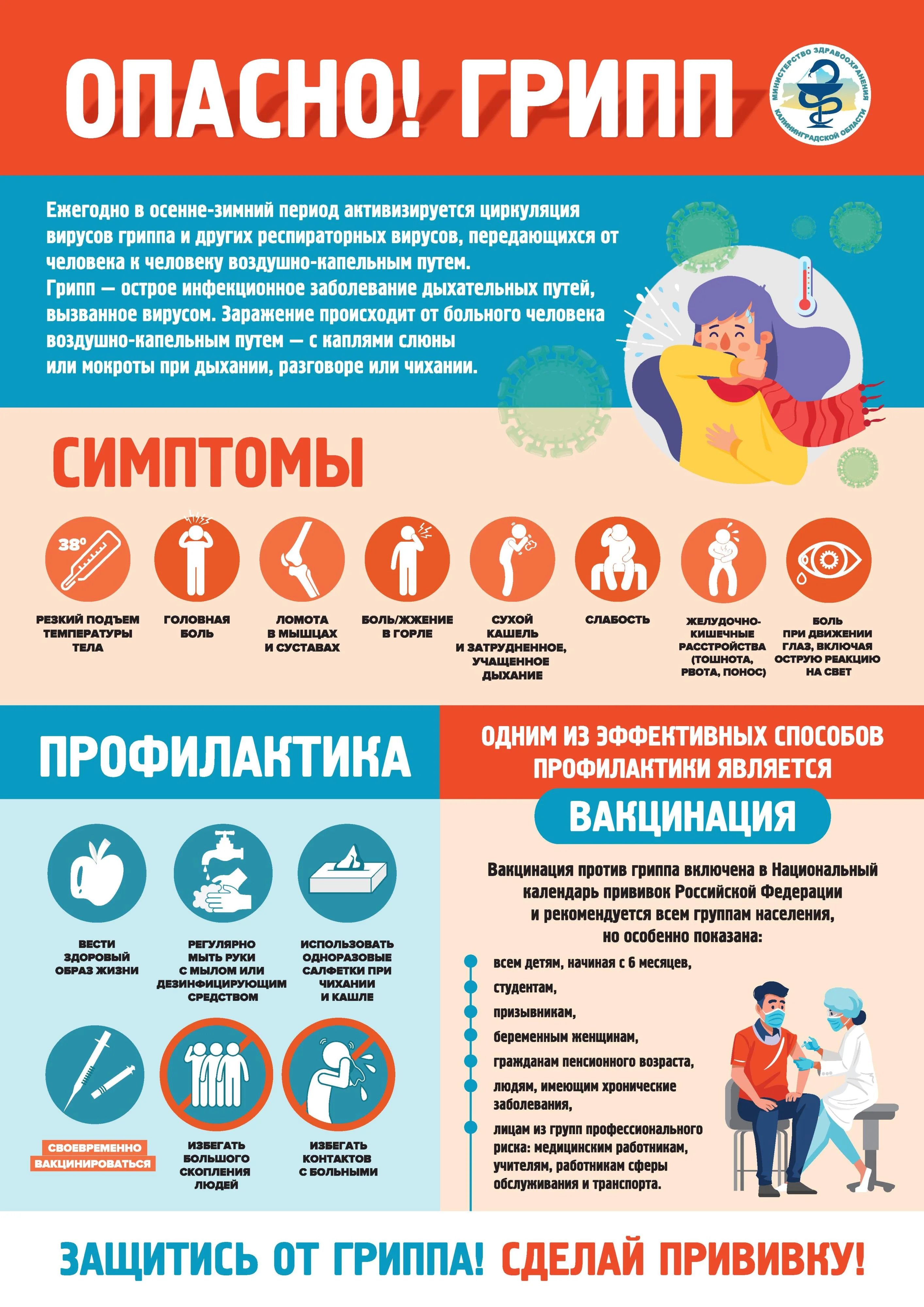 ОПАСНО! ГРИПП

МИНИСТЕРСТВО ЗДРАВООХРАНЕНИЯ КАЛИНИНГРАДСКОЙ ОБЛАСТИ

Ежегодно в осенне-зимний период активизируется циркуляция вирусов гриппа и других респираторных вирусов, передающихся от человека к человеку воздушно-капельным путем.
Грипп — острое инфекционное заболевание дыхательных путей, вызванное вирусом. Заражение происходит от больного человека воздушно-капельным путем — с каплями слюны или мокроты при дыхании, разговоре или чихании.

СИМПТОМЫ

38°

РЕЗКИЙ ПОДЪЕМ ТЕМПЕРАТУРЫ ТЕЛА

ГОЛОВНАЯ БОЛЬ

ЛОМОТА В МЫШЦАХ И СУСТАВАХ

БОЛЬ/ЖЖЕНИЕ В ГОРЛЕ

СУХОЙ КАШЕЛЬ И ЗАТРУДНЕННОЕ, УЧАЩЕННОЕ ДЫХАНИЕ

СЛАБОСТЬ

ЖЕЛУДОЧНО-КИШЕЧНЫЕ РАССТРОЙСТВА (ТОШНОТА, РВОТА, ПОНОС)

БОЛЬ ПРИ ДВИЖЕНИИ ГЛАЗ, ВКЛЮЧАЯ ОСТРУЮ РЕАКЦИЮ НА СВЕТ

ПРОФИЛАКТИКА

ВЕСТИ ЗДОРОВЫЙ ОБРАЗ ЖИЗНИ

РЕГУЛЯРНО МЫТЬ РУКИ С МЫЛОМ ИЛИ ДЕЗИНФИЦИРУЮЩИМ СРЕДСТВОМ

ИСПОЛЬЗОВАТЬ ОДНОРАЗОВЫЕ САЛФЕТКИ ПРИ ЧИХАНИИ И КАШЛЕ

СВОЕВРЕМЕННО ВАКЦИНИРОВАТЬСЯ

ИЗБЕГАТЬ БОЛЬШОГО СКОПЛЕНИЯ ЛЮДЕЙ

ИЗБЕГАТЬ КОНТАКТОВ С БОЛЬНЫМИ

ОДНИМ ИЗ ЭФФЕКТИВНЫХ СПОСОБОВ ПРОФИЛАКТИКИ ЯВЛЯЕТСЯ

ВАКЦИНАЦИЯ

Вакцинация против гриппа включена в Национальный календарь прививок Российской Федерации и рекомендуется всем группам населения, но особенно показана:

всем детям, начиная с 6 месяцев,
студентам,
призывникам,
беременным женщинам,
гражданам пенсионного возраста,
людям, имеющим хронические заболевания,
лицам из групп профессионального риска: медицинским работникам, учителям, работникам сферы обслуживания и транспорта.

ЗАЩИТИСЬ ОТ ГРИППА! СДЕЛАЙ ПРИВИВКУ!